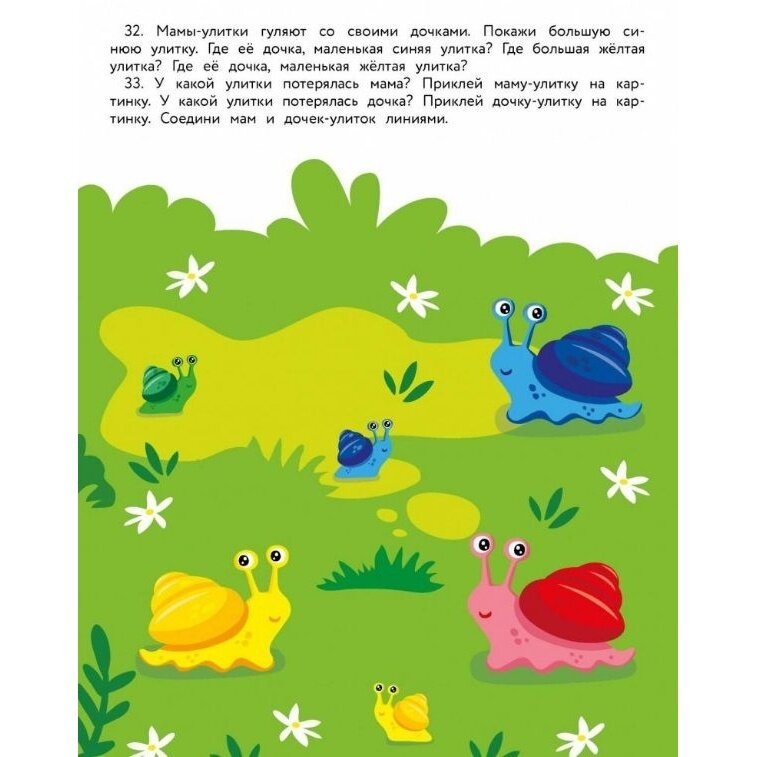 32. Мамы-улитки гуляют со своими дочками. Покажи большую синюю улитку. Где её дочка, маленькая синяя улитка? Где большая жёлтая улитка? Где её дочка, маленькая жёлтая улитка?

33. У какой улитки потерялась мама? Приклей маму-улитку на картинку. У какой улитки потерялась дочка? Приклей дочку-улитку на картинку. Соедини мам и дочек-улиток линиями.